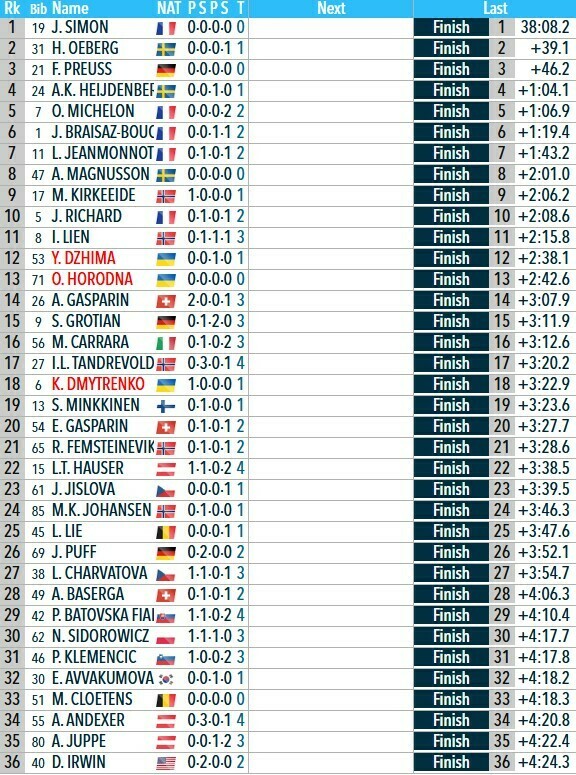 | Rk | Bib | Name | NAT | P S P S | T | Next | Last | | |
|---|---|---|---|---|---|---|---|---|---|
| 1 | 19 | J. SIMON | | 0·0·0·0 | 0 | | Finish | 1 | 38:08.2 |
| 2 | 31 | H. OEBERG | | 0·0·0·1 | 1 | | Finish | 2 | +39.1 |
| 3 | 21 | F. PREUSS | | 0·0·0·0 | 0 | | Finish | 3 | +46.2 |
| 4 | 24 | A.K. HEIJDENBEF | | 0·0·1·0 | 1 | | Finish | 4 | +1:04.1 |
| 5 | 7 | O. MICHELON | | 0·0·0·2 | 2 | | Finish | 5 | +1:06.9 |
| 6 | 1 | J. BRAISAZ-BOUC | | 0·0·1·1 | 2 | | Finish | 6 | +1:19.4 |
| 7 | 11 | L. JEANMONNOT | | 0·1·0·1 | 2 | | Finish | 7 | +1:43.2 |
| 8 | 47 | A. MAGNUSSON | | 0·0·0·0 | 0 | | Finish | 8 | +2:01.0 |
| 9 | 17 | M. KIRKEEIDE | | 1·0·0·0 | 1 | | Finish | 9 | +2:06.2 |
| 10 | 5 | J. RICHARD | | 0·1·0·1 | 2 | | Finish | 10 | +2:08.6 |
| 11 | 8 | I. LIEN | | 0·1·1·1 | 3 | | Finish | 11 | +2:15.8 |
| 12 | 53 | Y. DZHIMA | | 0·0·1·0 | 1 | | Finish | 12 | +2:38.1 |
| 13 | 71 | O. HORODNA | | 0·0·0·0 | 0 | | Finish | 13 | +2:42.6 |
| 14 | 26 | A. GASPARIN | | 2·0·0·1 | 3 | | Finish | 14 | +3:07.9 |
| 15 | 9 | S. GROTIAN | | 0·1·2·0 | 3 | | Finish | 15 | +3:11.9 |
| 16 | 56 | M. CARRARA | | 0·1·0·2 | 3 | | Finish | 16 | +3:12.6 |
| 17 | 27 | I.L. TANDREVOLD | | 0·3·0·1 | 4 | | Finish | 17 | +3:20.2 |
| 18 | 6 | K. DMYTRENKO | | 1·0·0·0 | 1 | | Finish | 18 | +3:22.9 |
| 19 | 13 | S. MINKKINEN | | 0·1·0·0 | 1 | | Finish | 19 | +3:23.6 |
| 20 | 54 | E. GASPARIN | | 0·1·0·1 | 2 | | Finish | 20 | +3:27.7 |
| 21 | 65 | R. FEMSTEINEVIK | | 0·1·0·1 | 2 | | Finish | 21 | +3:28.6 |
| 22 | 15 | L.T. HAUSER | | 1·1·0·2 | 4 | | Finish | 22 | +3:38.5 |
| 23 | 61 | J. JISLOVA | | 0·0·0·1 | 1 | | Finish | 23 | +3:39.5 |
| 24 | 85 | M.K. JOHANSEN | | 0·1·0·0 | 1 | | Finish | 24 | +3:46.3 |
| 25 | 45 | L. LIE | | 0·0·0·1 | 1 | | Finish | 25 | +3:47.6 |
| 26 | 69 | J. PUFF | | 0·2·0·0 | 2 | | Finish | 26 | +3:52.1 |
| 27 | 38 | L. CHARVATOVA | | 1·1·0·1 | 3 | | Finish | 27 | +3:54.7 |
| 28 | 49 | A. BASERGA | | 0·1·0·1 | 2 | | Finish | 28 | +4:06.3 |
| 29 | 42 | P. BATOVSKA FIAI | | 1·1·0·2 | 4 | | Finish | 29 | +4:10.4 |
| 30 | 62 | N. SIDOROWICZ | | 1·1·1·0 | 3 | | Finish | 30 | +4:17.7 |
| 31 | 46 | P. KLEMENCIC | | 1·0·0·2 | 3 | | Finish | 31 | +4:17.8 |
| 32 | 30 | E. AVVAKUMOVA | | 0·0·1·0 | 1 | | Finish | 32 | +4:18.2 |
| 33 | 51 | M. CLOETENS | | 0·0·0·0 | 0 | | Finish | 33 | +4:18.3 |
| 34 | 55 | A. ANDEXER | | 0·3·0·1 | 4 | | Finish | 34 | +4:20.8 |
| 35 | 80 | A. JUPPE | | 0·0·1·2 | 3 | | Finish | 35 | +4:22.4 |
| 36 | 40 | D. IRWIN | | 0·2·0·0 | 2 | | Finish | 36 | +4:24.3 |